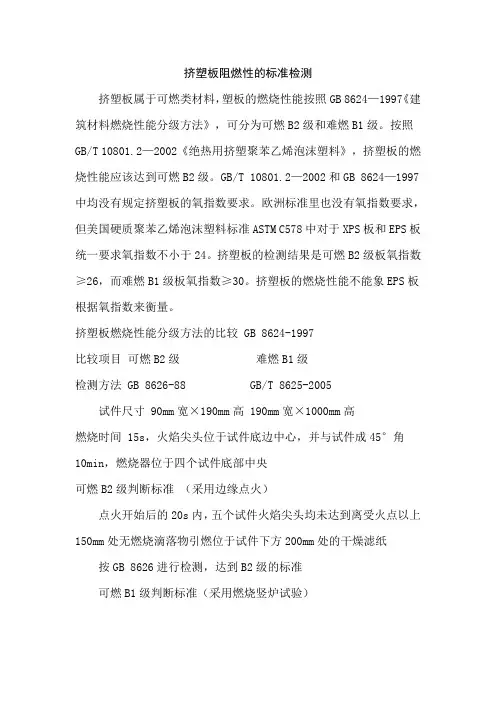 挤塑板阻燃性的标准检测

挤塑板属于可燃类材料，塑板的燃烧性能按照 GB 8624—1997《建筑材料燃烧性能分级方法》，可分为可燃 B2 级和难燃 B1 级。按照 GB/T 10801.2—2002《绝热用挤塑聚苯乙烯泡沫塑料》，挤塑板的燃烧性能应该达到可燃 B2 级。GB/T 10801.2—2002 和 GB 8624—1997 中均没有规定挤塑板的氧指数要求。欧洲标准里也没有氧指数要求，但美国硬质聚苯乙烯泡沫塑料标准 ASTM C578 中对于 XPS 板和 EPS 板统一要求氧指数不小于 24。挤塑板的检测结果是可燃 B2 级板氧指数≥26，而难燃 B1 级板氧指数≥30。挤塑板的燃烧性能不能象 EPS 板根据氧指数来衡量。

挤塑板燃烧性能分级方法的比较 GB 8624-1997

比较项目 可燃 B2 级 难燃 B1 级

检测方法 GB 8626-88 GB/T 8625-2005

试件尺寸 90mm 宽×190mm 高 190mm 宽×1000mm 高

燃烧时间 15s，火焰尖头位于试件底边中心，并与试件成 45° 角

10min，燃烧器位于四个试件底部中央

可燃 B2 级判断标准 （采用边缘点火）

点火开始后的 20s 内，五个试件火焰尖头均未达到离受火点以上 150mm 处无燃烧滴落物引燃位于试件下方 200mm 处的干燥滤纸

按 GB 8626 进行检测，达到 B2 级的标准

可燃 B1 级判断标准（采用燃烧竖炉试验）